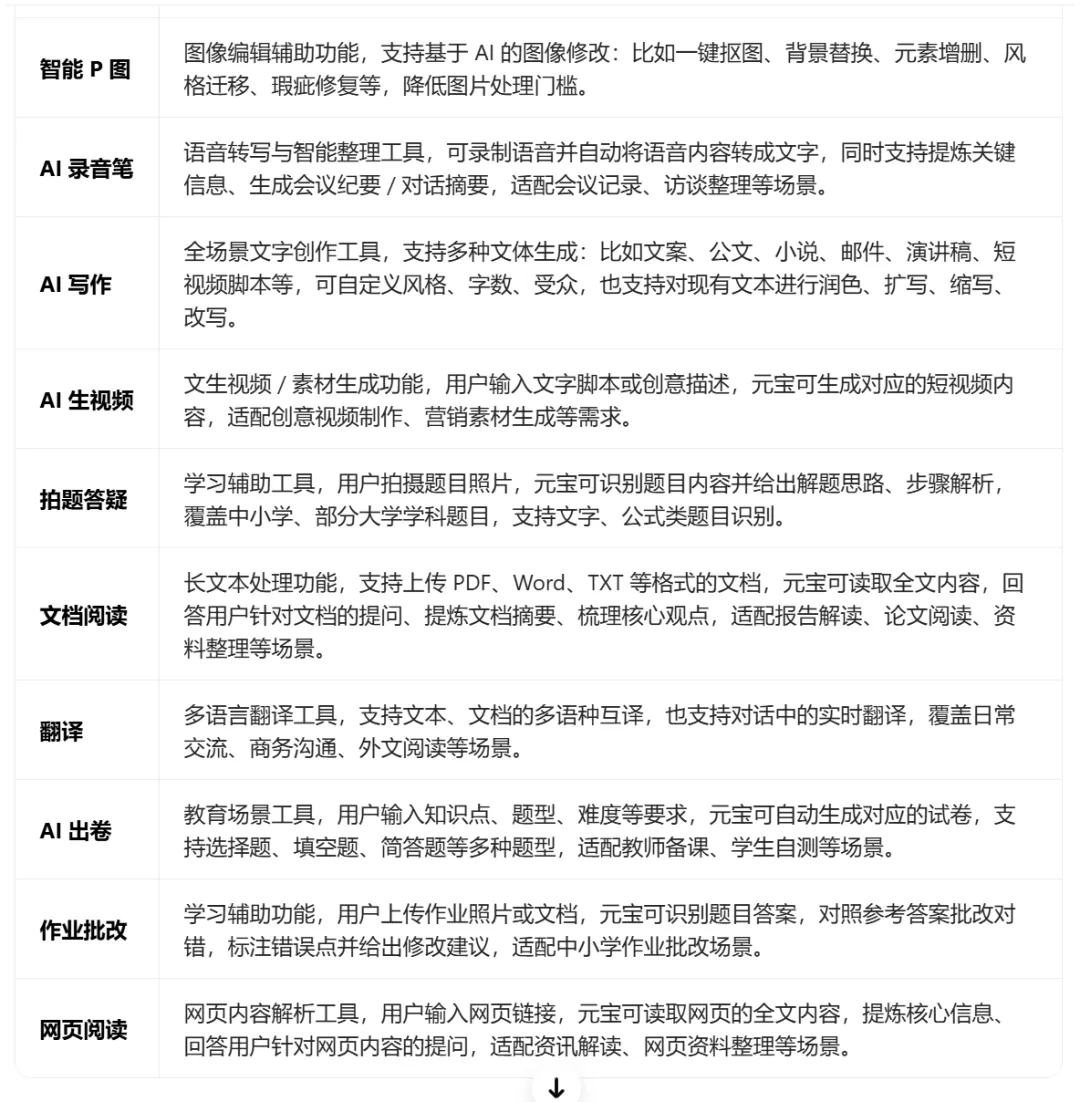 | | |
|---|---|
| 智能 P 图 | 图像编辑辅助功能，支持基于 AI 的图像修改：比如一键抠图、背景替换、元素增删、风格迁移、瑕疵修复等，降低图片处理门槛。 |
| AI 录音笔 | 语音转写与智能整理工具，可录制语音并自动将语音内容转成文字，同时支持提炼关键信息、生成会议纪要 / 对话摘要，适配会议记录、访谈整理等场景。 |
| AI 写作 | 全场景文字创作工具，支持多种文体生成：比如文案、公文、小说、邮件、演讲稿、短视频脚本等，可自定义风格、字数、受众，也支持对现有文本进行润色、扩写、缩写、改写。 |
| AI 生视频 | 文生视频 / 素材生成功能，用户输入文字脚本或创意描述，元宝可生成对应的短视频内容，适配创意视频制作、营销素材生成等需求。 |
| 拍题答疑 | 学习辅助工具，用户拍摄题目照片，元宝可识别题目内容并给出解题思路、步骤解析，覆盖中小学、部分大学学科题目，支持文字、公式类题目识别。 |
| 文档阅读 | 长文本处理功能，支持上传 PDF、Word、TXT 等格式的文档，元宝可读取全文内容，回答用户针对文档的提问、提炼文档摘要、梳理核心观点，适配报告解读、论文阅读、资料整理等场景。 |
| 翻译 | 多语言翻译工具，支持文本、文档的多语种互译，也支持对话中的实时翻译，覆盖日常交流、商务沟通、外文阅读等场景。 |
| AI 出卷 | 教育场景工具，用户输入知识点、题型、难度等要求，元宝可自动生成对应的试卷，支持选择题、填空题、简答题等多种题型，适配教师备课、学生自测等场景。 |
| 作业批改 | 学习辅助功能，用户上传作业照片或文档，元宝可识别题目答案，对照参考答案批改对错，标注错误点并给出修改建议，适配中小学作业批改场景。 |
| 网页阅读 | 网页内容解析工具，用户输入网页链接，元宝可读取网页的全文内容，提炼核心信息、回答用户针对网页内容的提问，适配资讯解读、网页资料整理等场景。 |